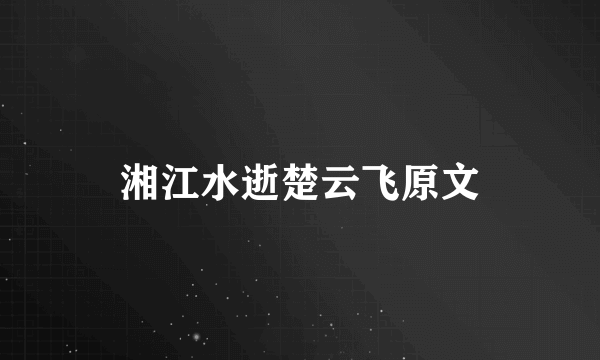 湘江水逝楚云飞原文